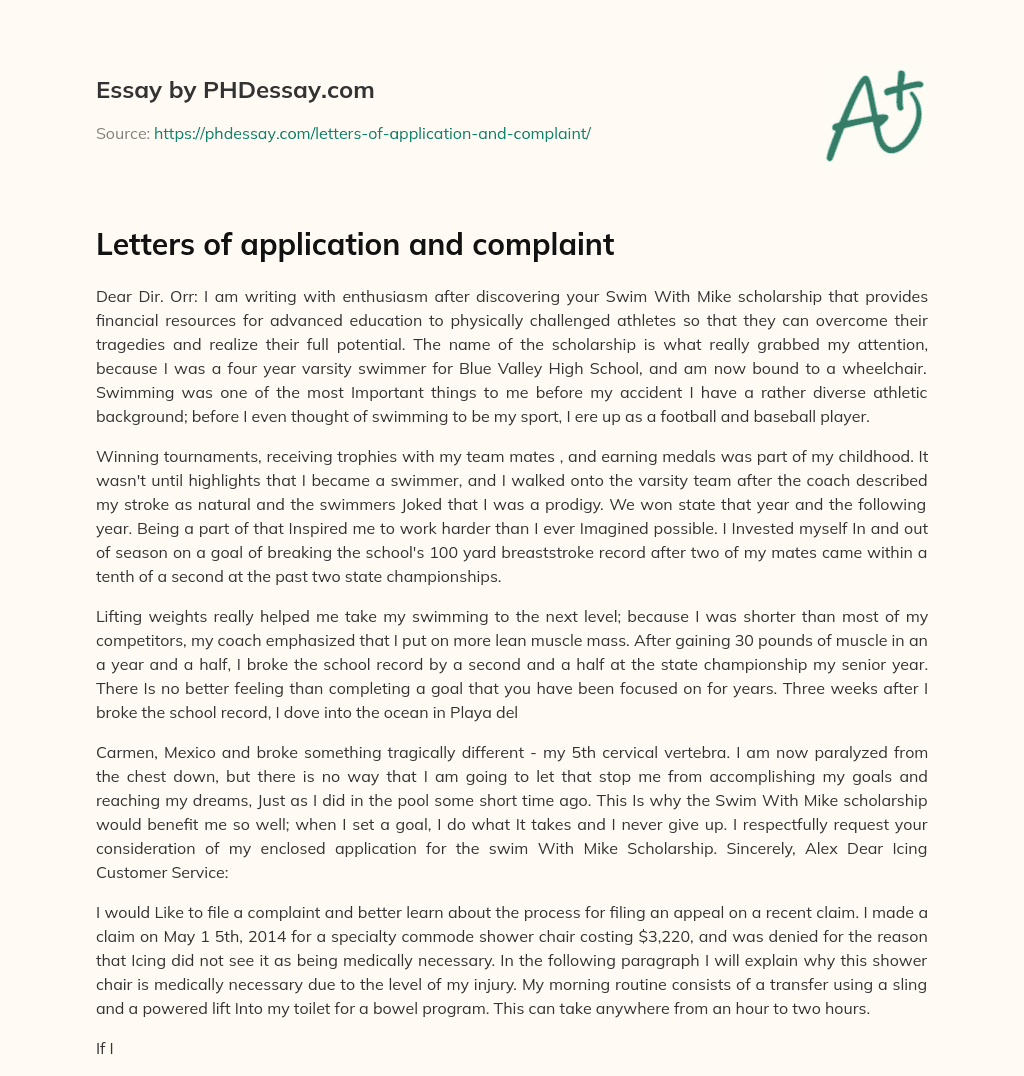 Essay by PHDessay.com

Source: https://phdessay.com/letters-of-application-and-complaint/

A+

Letters of application and complaint

Dear Dir. Orr: I am writing with enthusiasm after discovering your Swim With Mike scholarship that provides financial resources for advanced education to physically challenged athletes so that they can overcome their tragedies and realize their full potential. The name of the scholarship is what really grabbed my attention, because I was a four year varsity swimmer for Blue Valley High School, and am now bound to a wheelchair. Swimming was one of the most Important things to me before my accident I have a rather diverse athletic background; before I even thought of swimming to be my sport, I ere up as a football and baseball player.

Winning tournaments, receiving trophies with my team mates , and earning medals was part of my childhood. It wasn't until highlights that I became a swimmer, and I walked onto the varsity team after the coach described my stroke as natural and the swimmers Joked that I was a prodigy. We won state that year and the following year. Being a part of that Inspired me to work harder than I ever Imagined possible. I Invested myself In and out of season on a goal of breaking the school's 100 yard breaststroke record after two of my mates came within a tenth of a second at the past two state championships.

Lifting weights really helped me take my swimming to the next level; because I was shorter than most of my competitors, my coach emphasized that I put on more lean muscle mass. After gaining 30 pounds of muscle in an a year and a half, I broke the school record by a second and a half at the state championship my senior year. There Is no better feeling than completing a goal that you have been focused on for years. Three weeks after I broke the school record, I dove into the ocean in Playa del

Carmen, Mexico and broke something tragically different - my 5th cervical vertebra. I am now paralyzed from the chest down, but there is no way that I am going to let that stop me from accomplishing my goals and reaching my dreams, Just as I did in the pool some short time ago. This Is why the Swim With Mike scholarship would benefit me so well; when I set a goal, I do what It takes and I never give up. I respectfully request your consideration of my enclosed application for the swim With Mike Scholarship. Sincerely, Alex Dear Icing Customer Service:

I would Like to file a complaint and better learn about the process for filing an appeal on a recent claim. I made a claim on May 1 5th, 2014 for a specialty commode shower chair costing $3,220, and was denied for the reason that Icing did not see it as being medically necessary. In the following paragraph I will explain why this shower chair is medically necessary due to the level of my injury. My morning routine consists of a transfer using a sling and a powered lift Into my toilet for a bowel program. This can take anywhere from an hour to two hours.

If I